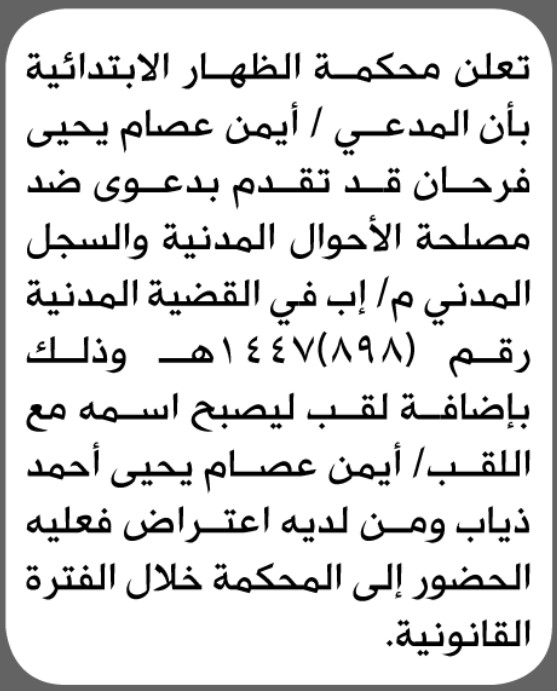 تعلن محكمة الظهار الابتدائية بأن المدعي / أيمن عصام يحيى فرحان قد تقدم بدعوى ضد مصلحة الأحوال المدنية والسجل المدني م/ إب في القضية المدنية رقم (٨٩٨)١٤٤٧هـ وذلك بإضافة لقب ليصبح اسمه مع اللقب/ أيمن عصام يحيى أحمد ذياب ومن لديه اعتراض فعليه الحضور إلى المحكمة خلال الفترة القانونية.